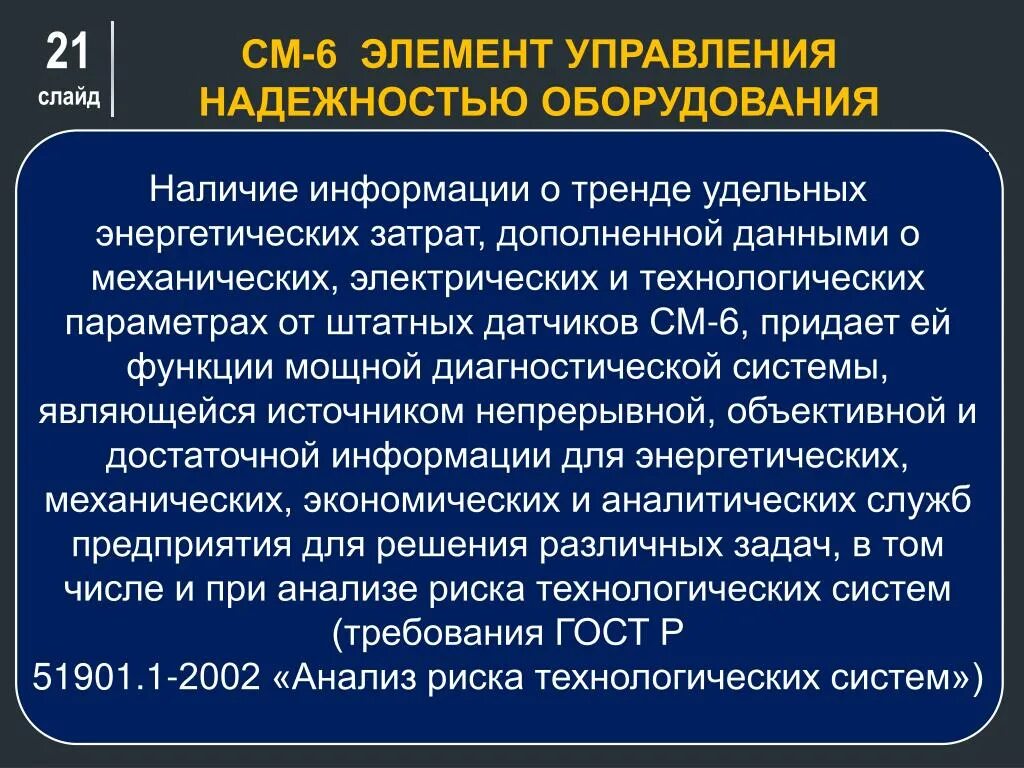 21
слайд

СМ-6 ЭЛЕМЕНТ УПРАВЛЕНИЯ НАДЕЖНОСТЬЮ ОБОРУДОВАНИЯ

Наличие информации о тренде удельных энергетических затрат, дополненной данными о механических, электрических и технологических параметрах от штатных датчиков СМ-6, придает ей функции мощной диагностической системы, являющейся источником непрерывной, объективной и достаточной информации для энергетических, механических, экономических и аналитических служб предприятия для решения различных задач, в том числе и при анализе риска технологических систем (требования ГОСТ Р 51901.1-2002 «Анализ риска технологических систем»)